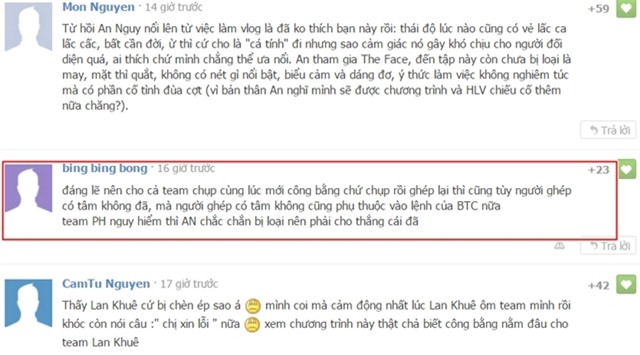 Mon Nguyen · 14 giờ trước
+59

Từ hồi An Nguy nổi lên từ việc làm vlog là đã ko thích bạn này rồi: thái độ lúc nào cũng có vẻ lấc ca lấc cấc, bất cần đời, ừ thì cứ cho là "cá tính" đi nhưng sao cảm giác nó gây khó chịu cho người đối diện quá, ai thích chứ mình chẳng thể ưa nổi. An tham gia The Face, đến tập này còn chưa bị loại là may, mặt thì quắt, không có nét gì nổi bật, biểu cảm và dáng đơ, ý thức làm việc không nghiêm túc mà có phần cố tình đùa cợt (vì bản thân An nghĩ mình sẽ được chương trình và HLV chiếu cố thêm nữa chăng?).

Trả lời

bing bing bong · 16 giờ trước
+23

đáng lẽ nên cho cả team chụp cùng lúc mới công bằng chứ chụp rồi ghép lại thì cũng tùy người ghép có tâm không đã, mà người ghép có tâm không cũng phụ thuộc vào lệnh của BTC nữa
team PH nguy hiểm thì AN chắc chắn bị loại nên phải cho thắng cái đã

Trả lời

CamTu Nguyen · 17 giờ trước
+42

Thấy Lan Khuê cứ bị chèn ép sao á mình coi mà cảm động nhất lúc Lan Khuê ôm team mình rồi khóc còn nói câu :" chị xin lỗi " nữa xem chương trình này thật chả biết công bằng nằm đâu cho team Lan Khuê